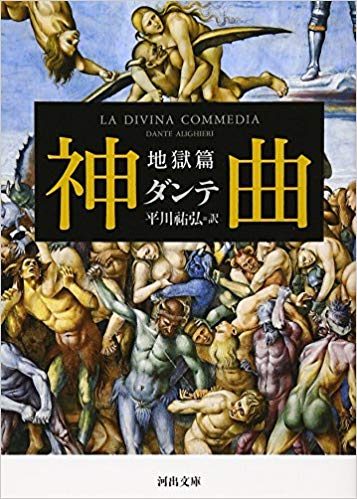 LA DIVINA COMMEDIA
DANTE ALIGHIERI

神曲
地獄篇
ダンテ
平川祐弘＝訳

河出文庫